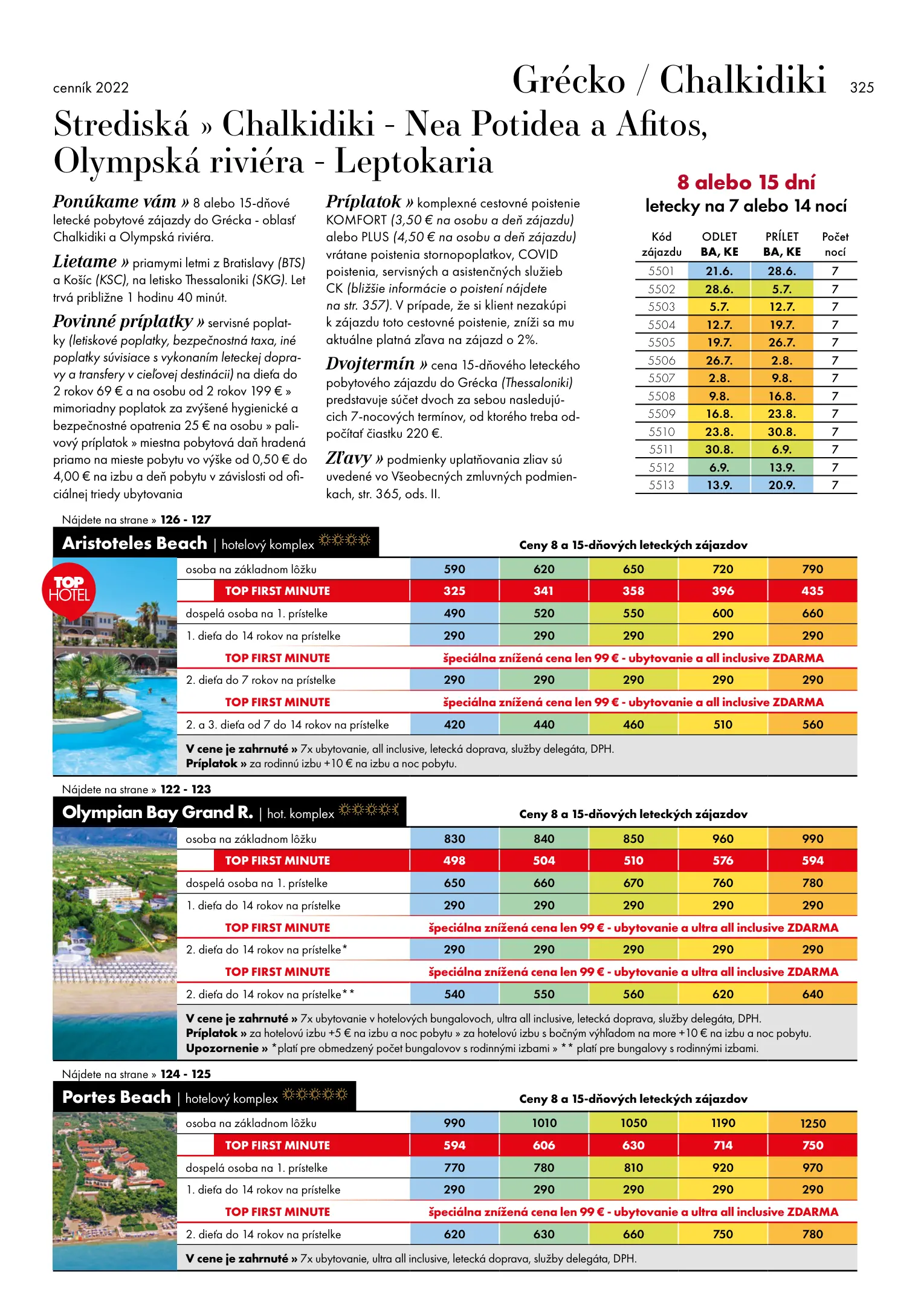 cenník 2022

Grécko / Chalkidiki 325

Strediská » Chalkidiki - Nea Potidea a Afitos, Olympská riviéra - Leptokaria

Ponúkame vám » 8 alebo 15-dňové letecké pobytové zájazdy do Grécka - oblasť Chalkidiki a Olympská riviéra.

Lietame » priamymi letmi z Bratislavy (BTS) a Košíc (KSC), na letisko Thessaloniki (SKG). Let trvá približne 1 hodinu 40 minút.

Povinné príplatky » servisné poplatky (letiskové poplatky, bezpečnostná taxa, iné poplatky súvisiace s vykonaním leteckej dopravy a transfery v cieľovej destinácii) na dieťa do 2 rokov 69 € a na osobu od 2 rokov 199 € » mimoriadny poplatok za zvýšené hygienické a bezpečnostné opatrenia 25 € na osobu » palivový príplatok » miestna pobytová daň hradená priamo na mieste pobytu vo výške od 0,50 € do 4,00 € na izbu a deň pobytu v závislosti od oficiálnej triedy ubytovania

Príplatok » komplexné cestovné poistenie KOMFORT (3,50 € na osobu a deň zájazdu) alebo PLUS (4,50 € na osobu a deň zájazdu) vrátane poistenia stornopoplatkov, COVID poistenia, servisných a asistenčných služieb CK (bližšie informácie o poistení nájdete na str. 357). V prípade, že si klient nezakúpi k zájazdu toto cestovné poistenie, zníži sa mu aktuálne platná zľava na zájazd o 2%.

Dvojtermín » cena 15-dňového leteckého pobytového zájazdu do Grécka (Thessaloniki) predstavuje súčet dvoch za sebou nasledujúcich 7-nocových termínov, od ktorého treba odpočítať čiastku 220 €.

Zľavy » podmienky uplatňovania zliav sú uvedené vo Všeobecných zmluvných podmienkach, str. 365, ods. II.

8 alebo 15 dní
letecky na 7 alebo 14 nocí

| Kód zájazdu | ODLET BA, KE | PRÍLET BA, KE | Počet nocí |
|---|---|---|---|
| 5501 | 21.6. | 28.6. | 7 |
| 5502 | 28.6. | 5.7. | 7 |
| 5503 | 5.7. | 12.7. | 7 |
| 5504 | 12.7. | 19.7. | 7 |
| 5505 | 19.7. | 26.7. | 7 |
| 5506 | 26.7. | 2.8. | 7 |
| 5507 | 2.8. | 9.8. | 7 |
| 5508 | 9.8. | 16.8. | 7 |
| 5509 | 16.8. | 23.8. | 7 |
| 5510 | 23.8. | 30.8. | 7 |
| 5511 | 30.8. | 6.9. | 7 |
| 5512 | 6.9. | 13.9. | 7 |
| 5513 | 13.9. | 20.9. | 7 |

Nájdete na strane » 126 - 127
Aristoteles Beach | hotelový komplex
TOP HOTEL
Ceny 8 a 15-dňových leteckých zájazdov

| | | | | | |
|---|---|---|---|---|---|
| osoba na základnom lôžku | 590 | 620 | 650 | 720 | 790 |
| TOP FIRST MINUTE | 325 | 341 | 358 | 396 | 435 |
| dospelá osoba na 1. prístelke | 490 | 520 | 550 | 600 | 660 |
| 1. dieťa do 14 rokov na prístelke | 290 | 290 | 290 | 290 | 290 |
| TOP FIRST MINUTE | špeciálna znížená cena len 99 € - ubytovanie a all inclusive ZDARMA | | | | |
| 2. dieťa do 7 rokov na prístelke | 290 | 290 | 290 | 290 | 290 |
| TOP FIRST MINUTE | špeciálna znížená cena len 99 € - ubytovanie a all inclusive ZDARMA | | | | |
| 2. a 3. dieťa od 7 do 14 rokov na prístelke | 420 | 440 | 460 | 510 | 560 |

V cene je zahrnuté » 7x ubytovanie, all inclusive, letecká doprava, služby delegáta, DPH.
Príplatok » za rodinnú izbu +10 € na izbu a noc pobytu.

Nájdete na strane » 122 - 123
Olympian Bay Grand R. | hot. komplex
Ceny 8 a 15-dňových leteckých zájazdov

| | | | | | |
|---|---|---|---|---|---|
| osoba na základnom lôžku | 830 | 840 | 850 | 960 | 990 |
| TOP FIRST MINUTE | 498 | 504 | 510 | 576 | 594 |
| dospelá osoba na 1. prístelke | 650 | 660 | 670 | 760 | 780 |
| 1. dieťa do 14 rokov na prístelke | 290 | 290 | 290 | 290 | 290 |
| TOP FIRST MINUTE | špeciálna znížená cena len 99 € - ubytovanie a ultra all inclusive ZDARMA | | | | |
| 2. dieťa do 14 rokov na prístelke* | 290 | 290 | 290 | 290 | 290 |
| TOP FIRST MINUTE | špeciálna znížená cena len 99 € - ubytovanie a ultra all inclusive ZDARMA | | | | |
| 2. dieťa do 14 rokov na prístelke** | 540 | 550 | 560 | 620 | 640 |

V cene je zahrnuté » 7x ubytovanie v hotelových bungalovoch, ultra all inclusive, letecká doprava, služby delegáta, DPH.
Príplatok » za hotelovú izbu +5 € na izbu a noc pobytu » za hotelovú izbu s bočným výhľadom na more +10 € na izbu a noc pobytu.
Upozornenie » *platí pre obmedzený počet bungalovov s rodinnými izbami » ** platí pre bungalovy s rodinnými izbami.

Nájdete na strane » 124 - 125
Portes Beach | hotelový komplex
Ceny 8 a 15-dňových leteckých zájazdov

| | | | | | |
|---|---|---|---|---|---|
| osoba na základnom lôžku | 990 | 1010 | 1050 | 1190 | 1250 |
| TOP FIRST MINUTE | 594 | 606 | 630 | 714 | 750 |
| dospelá osoba na 1. prístelke | 770 | 780 | 810 | 920 | 970 |
| 1. dieťa do 14 rokov na prístelke | 290 | 290 | 290 | 290 | 290 |
| TOP FIRST MINUTE | špeciálna znížená cena len 99 € - ubytovanie a ultra all inclusive ZDARMA | | | | |
| 2. dieťa do 14 rokov na prístelke | 620 | 630 | 660 | 750 | 780 |

V cene je zahrnuté » 7x ubytovanie, ultra all inclusive, letecká doprava, služby delegáta, DPH.